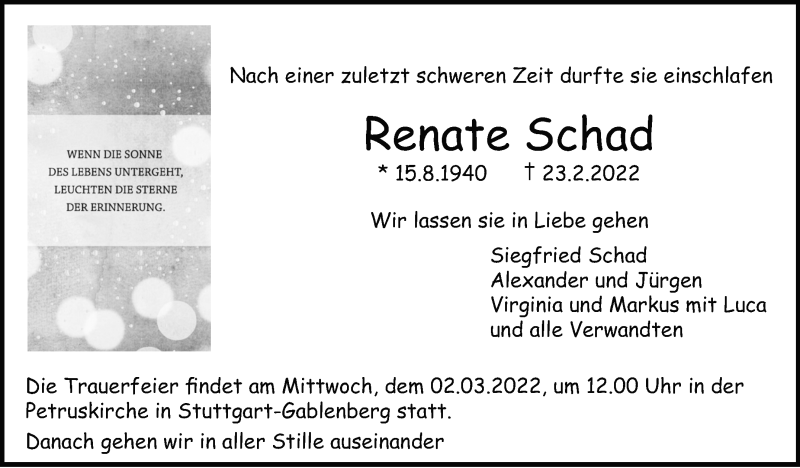 WENN DIE SONNE
DES LEBENS UNTERGEHT,
LEUCHTEN DIE STERNE
DER ERINNERUNG.

Nach einer zuletzt schweren Zeit durfte sie einschlafen

Renate Schad

* 15.8.1940 † 23.2.2022

Wir lassen sie in Liebe gehen

Siegfried Schad
Alexander und Jürgen
Virginia und Markus mit Luca
und alle Verwandten

Die Trauerfeier findet am Mittwoch, dem 02.03.2022, um 12.00 Uhr in der Petruskirche in Stuttgart-Gablenberg statt.

Danach gehen wir in aller Stille auseinander